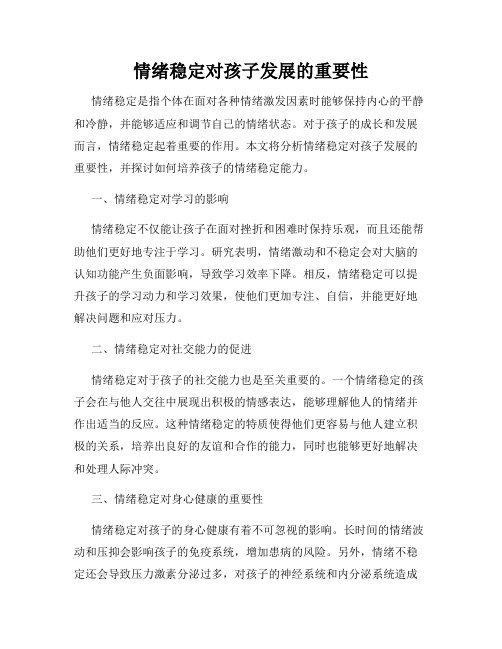 情绪稳定对孩子发展的重要性

情绪稳定是指个体在面对各种情绪激发因素时能够保持内心的平静和冷静，并能够适应和调节自己的情绪状态。对于孩子的成长和发展而言，情绪稳定起着重要的作用。本文将分析情绪稳定对孩子发展的重要性，并探讨如何培养孩子的情绪稳定能力。

一、情绪稳定对学习的影响

情绪稳定不仅能让孩子在面对挫折和困难时保持乐观，而且还能帮助他们更好地专注于学习。研究表明，情绪激动和不稳定会对大脑的认知功能产生负面影响，导致学习效率下降。相反，情绪稳定可以提升孩子的学习动力和学习效果，使他们更加专注、自信，并能更好地解决问题和应对压力。

二、情绪稳定对社交能力的促进

情绪稳定对于孩子的社交能力也是至关重要的。一个情绪稳定的孩子会在与他人交往中展现出积极的情感表达，能够理解他人的情绪并作出适当的反应。这种情绪稳定的特质使得他们更容易与他人建立积极的关系，培养出良好的友谊和合作的能力，同时也能够更好地解决和处理人际冲突。

三、情绪稳定对身心健康的重要性

情绪稳定对孩子的身心健康有着不可忽视的影响。长时间的情绪波动和压抑会影响孩子的免疫系统，增加患病的风险。另外，情绪不稳定还会导致压力激素分泌过多，对孩子的神经系统和内分泌系统造成